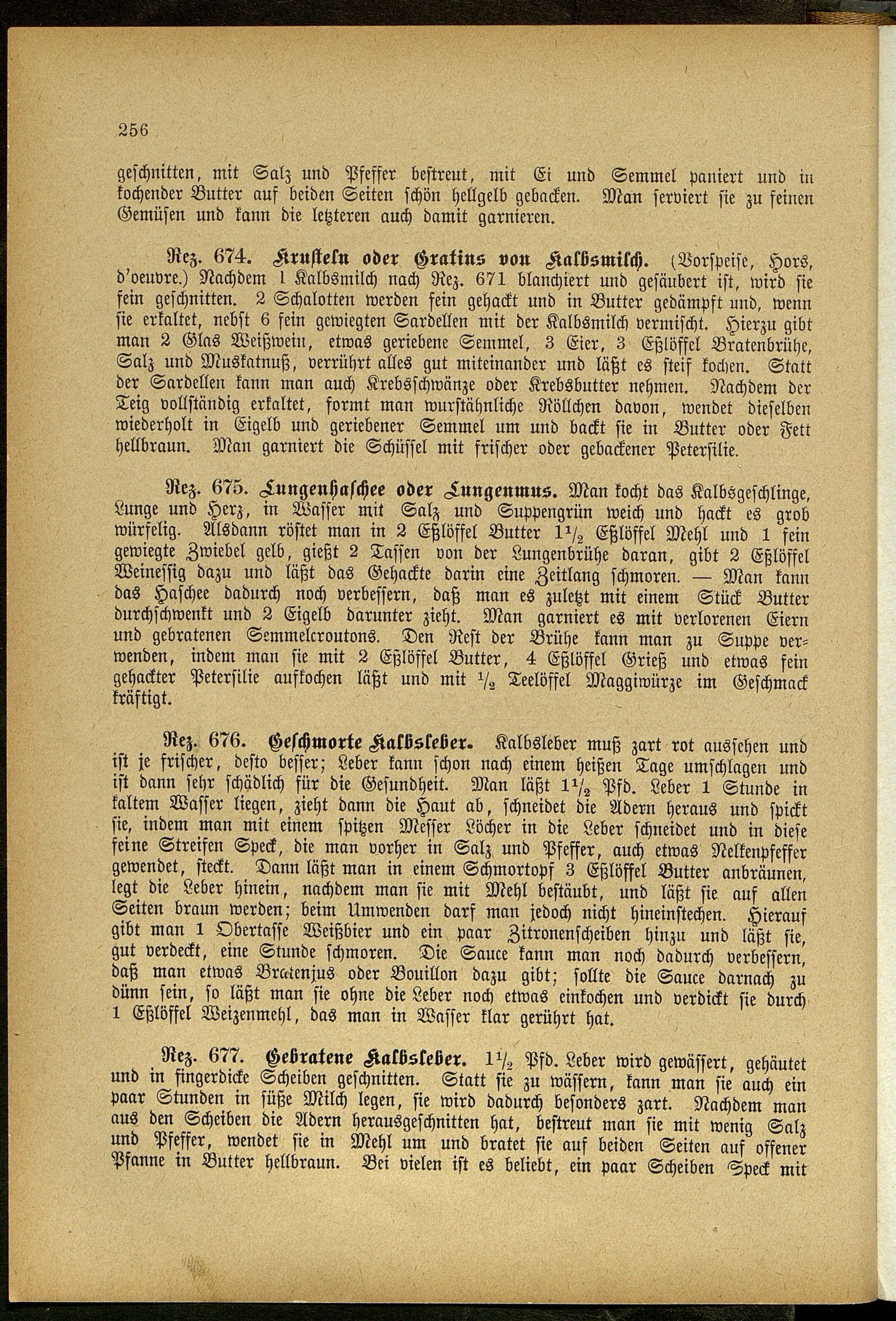 256

geschnitten, mit Salz und Pfeffer bestreut, mit Ei und Semmel paniert und in kochender Butter auf beiden Seiten schön hellgelb gebacken. Man serviert sie zu feinen Gemüsen und kann die letzteren auch damit garnieren.

Rez. 674. Krusteln oder Gratins von Kalbsmilch. (Vorspeise, Hors, d'oeuvre.) Nachdem 1 Kalbsmilch nach Rez. 671 blanchiert und gesäubert ist, wird sie fein geschnitten. 2 Schalotten werden fein gehackt und in Butter gedämpft und, wenn sie erkaltet, nebst 6 fein gewiegten Sardellen mit der Kalbsmilch vermischt. Hierzu gibt man 2 Glas Weißwein, etwas geriebene Semmel, 3 Eier, 3 Eßlöffel Bratenbrühe, Salz und Muskatnuß, verrührt alles gut miteinander und läßt es steif kochen. Statt der Sardellen kann man auch Krebsschwänze oder Krebsbutter nehmen. Nachdem der Teig vollständig erkaltet, formt man wurstähnliche Röllchen davon, wendet dieselben wiederholt in Eigelb und geriebener Semmel um und backt sie in Butter oder Fett hellbraun. Man garniert die Schüssel mit frischer oder gebackener Petersilie.

Rez. 675. Lungenhaschee oder Lungenmus. Man kocht das Kalbsgeschlinge, Lunge und Herz, in Wasser mit Salz und Suppengrün weich und hackt es grob würfelig. Alsdann röstet man in 2 Eßlöffel Butter $1\frac{1}{2}$ Eßlöffel Mehl und 1 fein gewiegte Zwiebel gelb, gießt 2 Tassen von der Lungenbrühe daran, gibt 2 Eßlöffel Weinessig dazu und läßt das Gehackte darin eine Zeitlang schmoren. — Man kann das Haschee dadurch noch verbessern, daß man es zuletzt mit einem Stück Butter durchschwenkt und 2 Eigelb darunter zieht. Man garniert es mit verlorenen Eiern und gebratenen Semmelcroutons. Den Rest der Brühe kann man zu Suppe verwenden, indem man sie mit 2 Eßlöffel Butter, 4 Eßlöffel Grieß und etwas fein gehackter Petersilie aufkochen läßt und mit $\frac{1}{2}$ Teelöffel Maggiwürze im Geschmack kräftigt.

Rez. 676. Geschmorte Kalbsleber. Kalbsleber muß zart rot aussehen und ist je frischer, desto besser; Leber kann schon nach einem heißen Tage umschlagen und ist dann sehr schädlich für die Gesundheit. Man läßt $1\frac{1}{2}$ Pfd. Leber 1 Stunde in kaltem Wasser liegen, zieht dann die Haut ab, schneidet die Adern heraus und spickt sie, indem man mit einem spitzen Messer Löcher in die Leber schneidet und in diese feine Streifen Speck, die man vorher in Salz und Pfeffer, auch etwas Nelkenpfeffer gewendet, steckt. Dann läßt man in einem Schmortopf 3 Eßlöffel Butter anbräunen, legt die Leber hinein, nachdem man sie mit Mehl bestäubt, und läßt sie auf allen Seiten braun werden; beim Umwenden darf man jedoch nicht hineinstechen. Hierauf gibt man 1 Obertasse Weißbier und ein paar Zitronenscheiben hinzu und läßt sie, gut verdeckt, eine Stunde schmoren. Die Sauce kann man noch dadurch verbessern, daß man etwas Bratenjus oder Bouillon dazu gibt; sollte die Sauce darnach zu dünn sein, so läßt man sie ohne die Leber noch etwas einkochen und verdickt sie durch 1 Eßlöffel Weizenmehl, das man in Wasser klar gerührt hat.

Rez. 677. Gebratene Kalbsleber. $1\frac{1}{2}$ Pfd. Leber wird gewässert, gehäutet und in fingerdicke Scheiben geschnitten. Statt sie zu wässern, kann man sie auch ein paar Stunden in süße Milch legen, sie wird dadurch besonders zart. Nachdem man aus den Scheiben die Adern herausgeschnitten hat, bestreut man sie mit wenig Salz und Pfeffer, wendet sie in Mehl um und bratet sie auf beiden Seiten auf offener Pfanne in Butter hellbraun. Bei vielen ist es beliebt, ein paar Scheiben Speck mit